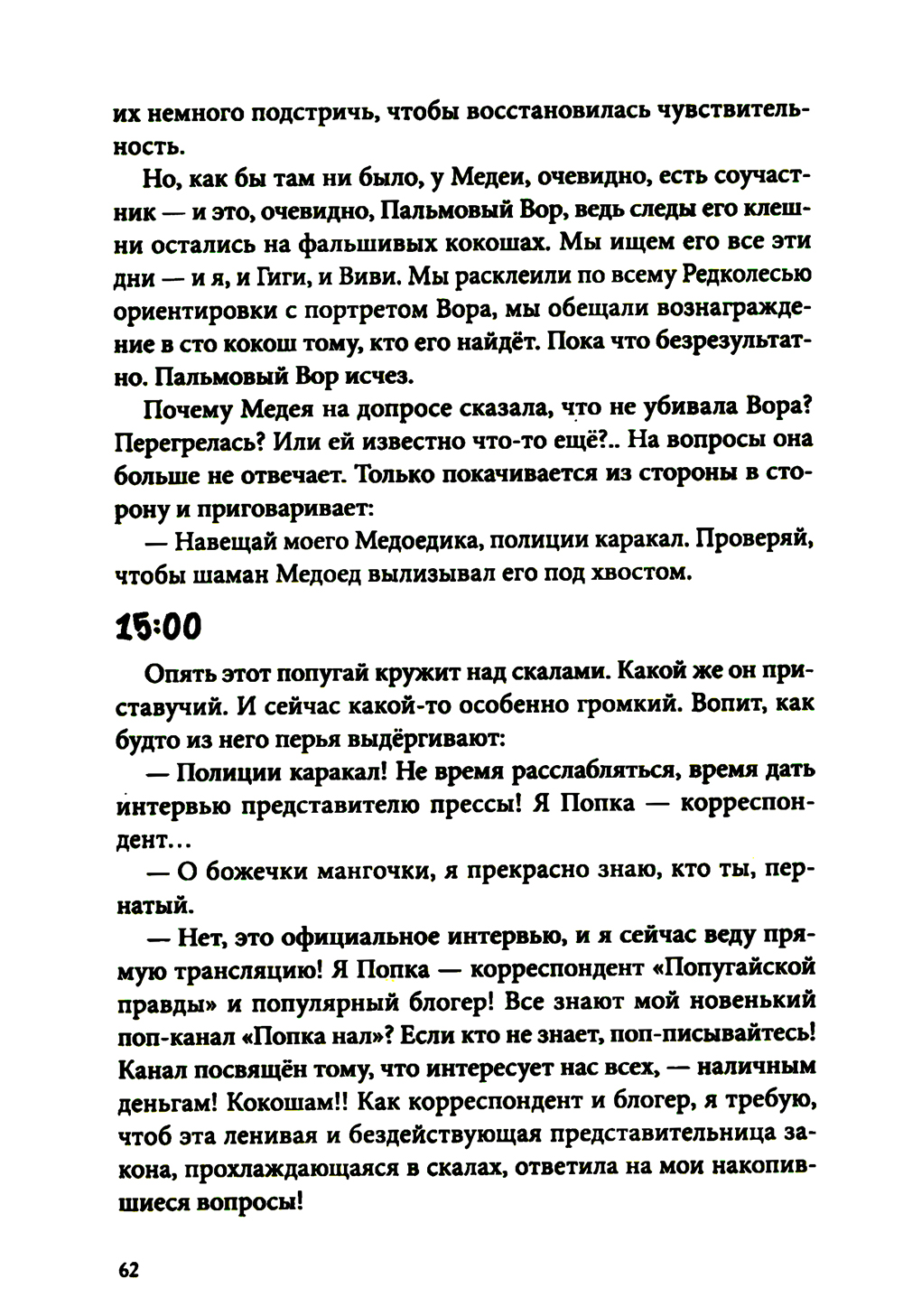 их немного подстричь, чтобы восстановилась чувствительность.

Но, как бы там ни было, у Медеи, очевидно, есть соучастник — и это, очевидно, Пальмовый Вор, ведь следы его клешни остались на фальшивых кокошах. Мы ищем его все эти дни — и я, и Гиги, и Виви. Мы расклеили по всему Редколесью ориентировки с портретом Вора, мы обещали вознаграждение в сто кокош тому, кто его найдёт. Пока что безрезультатно. Пальмовый Вор исчез.

Почему Медея на допросе сказала, что не убивала Вора? Перегрелась? Или ей известно что-то ещё?.. На вопросы она больше не отвечает. Только покачивается из стороны в сторону и приговаривает:

— Навещай моего Медоедика, полиции каракал. Проверяй, чтобы шаман Медоед вылизывал его под хвостом.

15:00

Опять этот попугай кружит над скалами. Какой же он приставучий. И сейчас какой-то особенно громкий. Вопит, как будто из него перья выдёргивают:

— Полиции каракал! Не время расслабляться, время дать интервью представителю прессы! Я Попка — корреспондент...

— О божечки мангочки, я прекрасно знаю, кто ты, пернатый.

— Нет, это официальное интервью, и я сейчас веду прямую трансляцию! Я Попка — корреспондент «Попугайской правды» и популярный блогер! Все знают мой новенький поп-канал «Попка нал»? Если кто не знает, поп-писывайтесь! Канал посвящён тому, что интересует нас всех, — наличным деньгам! Кокошам!! Как корреспондент и блогер, я требую, чтоб эта ленивая и бездействующая представительница закона, прохлаждающаяся в скалах, ответила на мои накопившиеся вопросы!

62